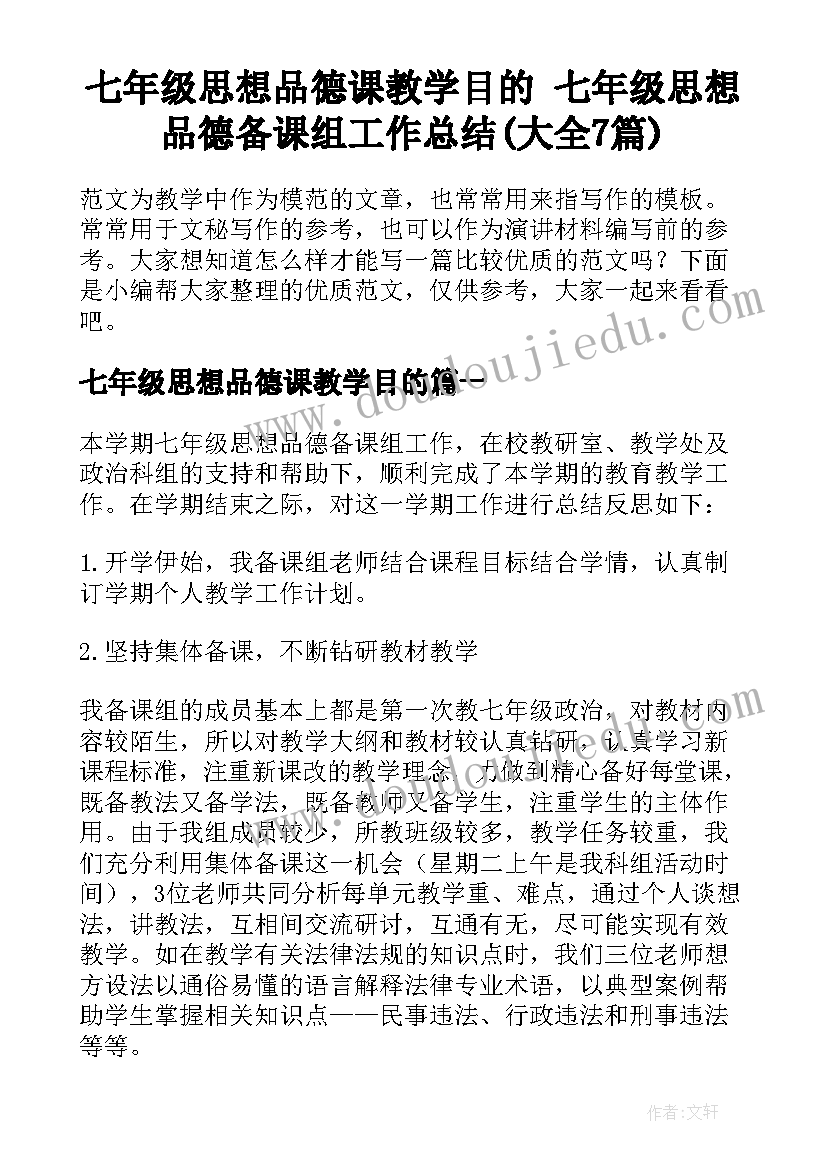 七年级思想品德课教学目的 七年级思想品德备课组工作总结(大全7篇)

范文为教学中作为模范的文章，也常常用来指写作的模板。常常用于文秘写作的参考，也可以作为演讲材料编写前的参考。大家想知道怎么样才能写一篇比较优质的范文吗？下面是小编帮大家整理的优质范文，仅供参考，大家一起来看看吧。

www.doudoujiedu.com

七年级思想品德课教学目的篇一

本学期七年级思想品德备课组工作，在校教研室、教学处及政治科组的支持和帮助下，顺利完成了本学期的教育教学工作。在学期结束之际，对这一学期工作进行总结反思如下：

1.开学伊始，我备课组老师结合课程目标结合学情，认真制订学期个人教学工作计划。

2.坚持集体备课，不断钻研教材教学

我备课组的成员基本上都是第一次教七年级政治，对教材内容较陌生，所以对教学大纲和教材较认真钻研，认真学习新课程标准，注重新课改的教学理念，力做到精心备好每堂课，既备教法又备学法，既备教师又备学生，注重学生的主体作用。由于我组成员较少，所教班级较多，教学任务较重，我们充分利用集体备课这一机会（星期二上午是我科组活动时间），3位老师共同分析每单元教学重、难点，通过个人谈想法，讲教法，互相间交流研讨，互通有无，尽可能实现有效教学。如在教学有关法律法规的知识点时，我们三位老师想方设法以通俗易懂的语言解释法律专业术语，以典型案例帮助学生掌握相关知识点——民事违法、行政违法和刑事违法等等。

作者：文轩